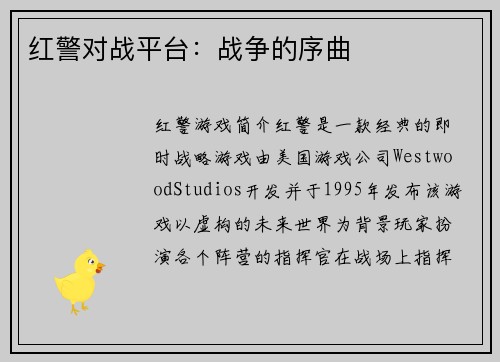 红警对战平台：战争的序曲

红警游戏简介红警是一款经典的即时战略游戏由美国游戏公司WestwoodStudios开发并于1995年发布该游戏以虚构的未来世界为背景玩家扮演各个阵营的指挥官在战场上指挥